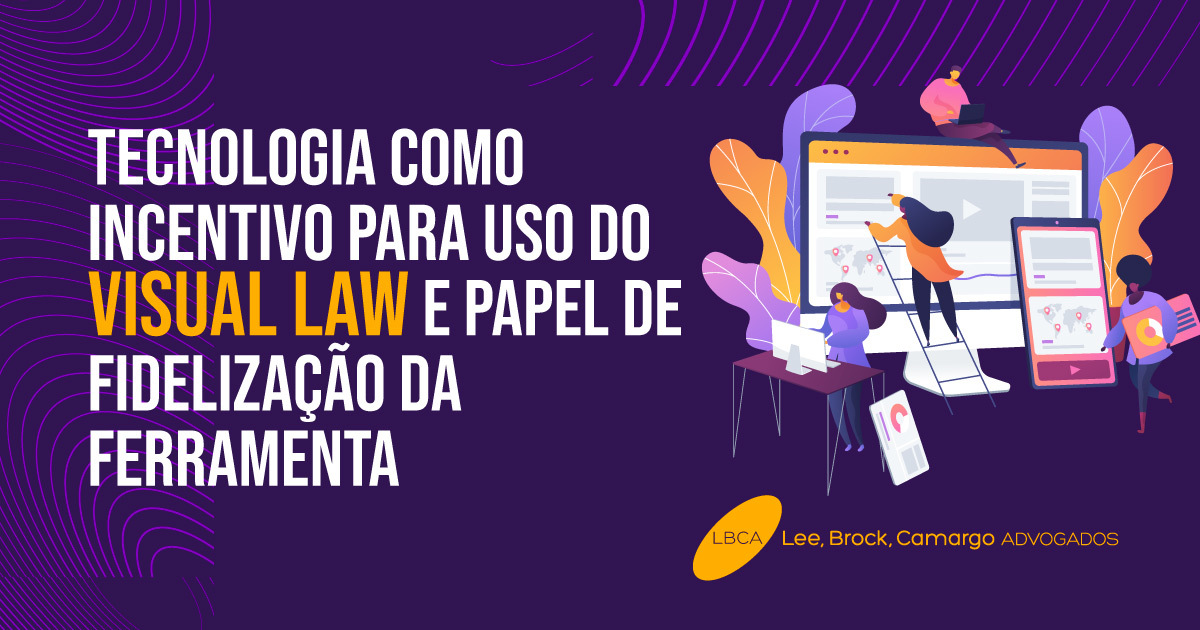 TECNOLOGIA COMO INCENTIVO PARA USO DO VISUAL LAW E PAPEL DE FIDELIZAÇÃO DA FERRAMENTA

LBCA Lee, Brock, Camargo ADVOGADOS